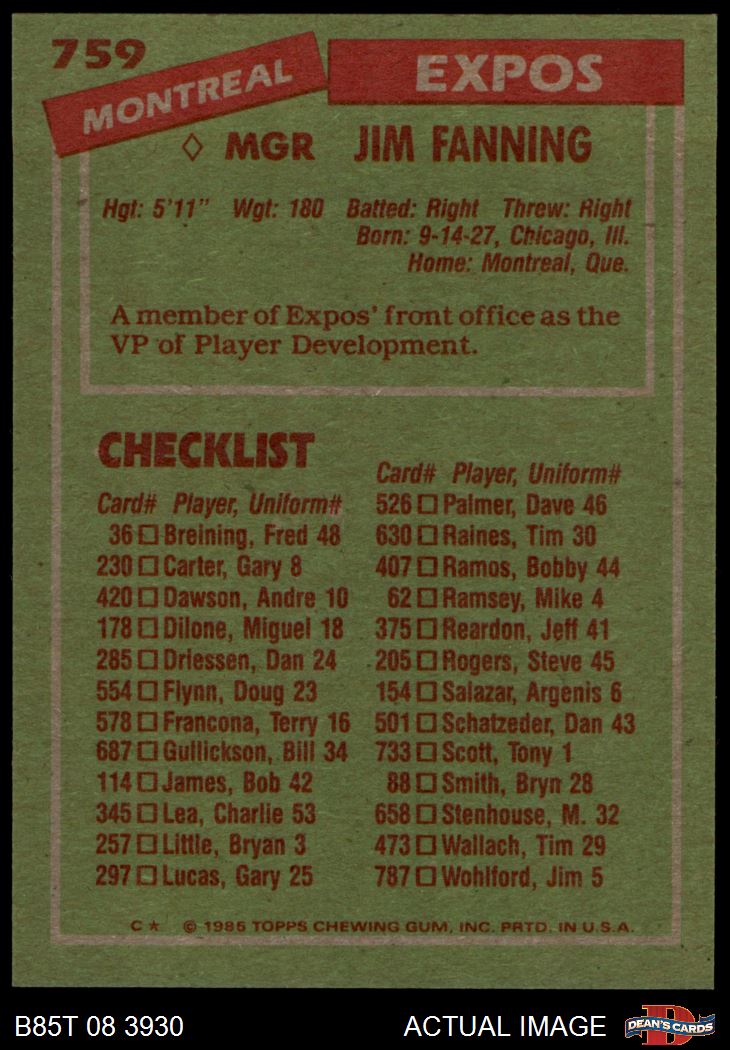 759

MONTREAL

EXPOS

◊ MGR JIM FANNING

Hgt: 5'11" Wgt: 180 Batted: Right Threw: Right
Born: 9-14-27, Chicago, Ill.
Home: Montreal, Que.

A member of Expos' front office as the VP of Player Development.

CHECKLIST

Card# Player, Uniform#
36 ☐ Breining, Fred 48
230 ☐ Carter, Gary 8
420 ☐ Dawson, Andre 10
178 ☐ Dilone, Miguel 18
285 ☐ Driessen, Dan 24
554 ☐ Flynn, Doug 23
578 ☐ Francona, Terry 16
687 ☐ Gullickson, Bill 34
114 ☐ James, Bob 42
345 ☐ Lea, Charlie 53
257 ☐ Little, Bryan 3
297 ☐ Lucas, Gary 25

Card# Player, Uniform#
526 ☐ Palmer, Dave 46
630 ☐ Raines, Tim 30
407 ☐ Ramos, Bobby 44
62 ☐ Ramsey, Mike 4
375 ☐ Reardon, Jeff 41
205 ☐ Rogers, Steve 45
154 ☐ Salazar, Argenis 6
501 ☐ Schatzeder, Dan 43
733 ☐ Scott, Tony 1
88 ☐ Smith, Bryn 28
658 ☐ Stenhouse, M. 32
473 ☐ Wallach, Tim 29
787 ☐ Wohlford, Jim 5

C ★ © 1985 TOPPS CHEWING GUM, INC. PRTD. IN U.S.A.

B85T 08 3930

ACTUAL IMAGE

DEAN'S CARDS